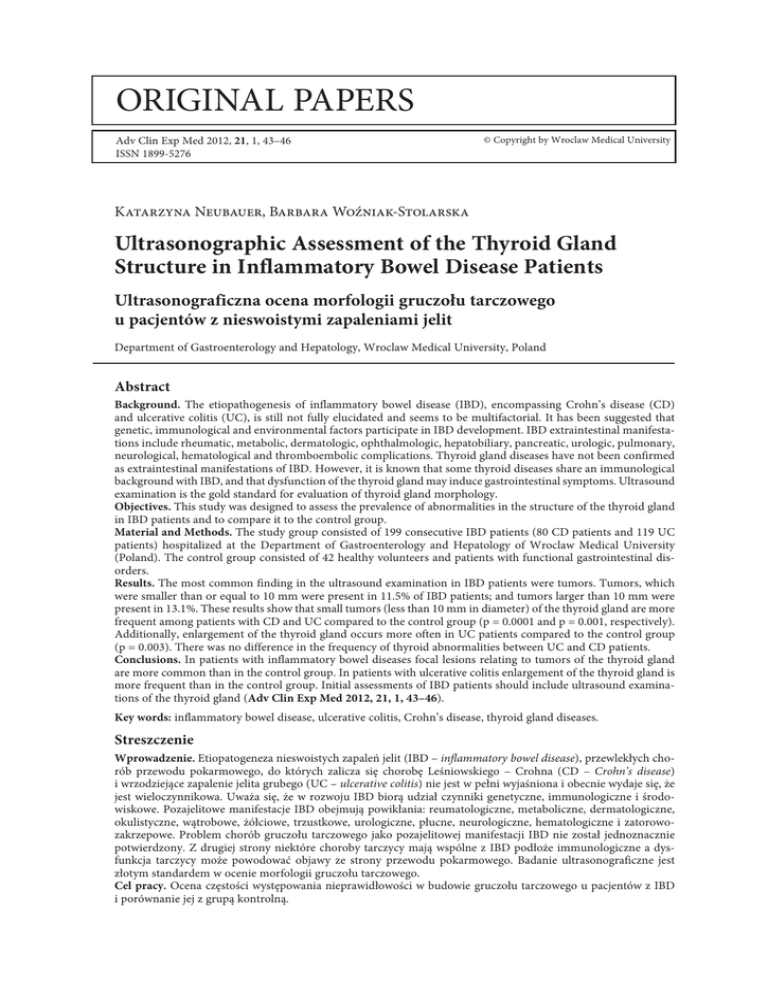 ORIGINAL PAPERS

Adv Clin Exp Med 2012, 21, 1, 43–46
ISSN 1899-5276

© Copyright by Wroclaw Medical University

Katarzyna Neubauer, Barbara Woźniak-Stolarska

Ultrasonographic Assessment of the Thyroid Gland Structure in Inflammatory Bowel Disease Patients

Ultrasonograficzna ocena morfologii gruczołu tarczowego u pacjentów z nieswoistymi zapaleniami jelit

Department of Gastroenterology and Hepatology, Wroclaw Medical University, Poland

Abstract

Background. The etiopathogenesis of inflammatory bowel disease (IBD), encompassing Crohn's disease (CD) and ulcerative colitis (UC), is still not fully elucidated and seems to be multifactorial. It has been suggested that genetic, immunological and environmental factors participate in IBD development. IBD extraintestinal manifestations include rheumatic, metabolic, dermatologic, ophthalmologic, hepatobiliary, pancreatic, urologic, pulmonary, neurological, hematological and thromboembolic complications. Thyroid gland diseases have not been confirmed as extraintestinal manifestations of IBD. However, it is known that some thyroid diseases share an immunological background with IBD, and that dysfunction of the thyroid gland may induce gastrointestinal symptoms. Ultrasound examination is the gold standard for evaluation of thyroid gland morphology.
Objectives. This study was designed to assess the prevalence of abnormalities in the structure of the thyroid gland in IBD patients and to compare it to the control group.
Material and Methods. The study group consisted of 199 consecutive IBD patients (80 CD patients and 119 UC patients) hospitalized at the Department of Gastroenterology and Hepatology of Wroclaw Medical University (Poland). The control group consisted of 42 healthy volunteers and patients with functional gastrointestinal disorders.
Results. The most common finding in the ultrasound examination in IBD patients were tumors. Tumors, which were smaller than or equal to 10 mm were present in 11.5% of IBD patients; and tumors larger than 10 mm were present in 13.1%. These results show that small tumors (less than 10 mm in diameter) of the thyroid gland are more frequent among patients with CD and UC compared to the control group (p = 0.0001 and p = 0.001, respectively). Additionally, enlargement of the thyroid gland occurs more often in UC patients compared to the control group (p = 0.003). There was no difference in the frequency of thyroid abnormalities between UC and CD patients.
Conclusions. In patients with inflammatory bowel diseases focal lesions relating to tumors of the thyroid gland are more common than in the control group. In patients with ulcerative colitis enlargement of the thyroid gland is more frequent than in the control group. Initial assessments of IBD patients should include ultrasound examinations of the thyroid gland (Adv Clin Exp Med 2012, 21, 1, 43–46).

Key words: inflammatory bowel disease, ulcerative colitis, Crohn's disease, thyroid gland diseases.

Streszczenie

Wprowadzenie. Etiopatogeneza nieswoistych zapaleń jelit (IBD – inflammatory bowel disease), przewlekłych chorób przewodu pokarmowego, do których zalicza się chorobę Leśniowskiego – Crohna (CD – Crohn's disease) i wrzodziejące zapalenie jelita grubego (UC – ulcerative colitis) nie jest w pełni wyjaśniona i obecnie wydaje się, że jest wieloczynnikowa. Uważa się, że w rozwoju IBD biorą udział czynniki genetyczne, immunologiczne i środowiskowe. Pozajelitowe manifestacje IBD obejmują powikłania: reumatologiczne, metaboliczne, dermatologiczne, okulistyczne, wątrobowe, żółciowe, trzustkowe, urologiczne, płucne, neurologiczne, hematologiczne i zatorowo-zakrzepowe. Problem chorób gruczołu tarczowego jako pozajelitowej manifestacji IBD nie został jednoznacznie potwierdzony. Z drugiej strony niektóre choroby tarczycy mają wspólne z IBD podłoże immunologiczne a dysfunkcja tarczycy może powodować objawy ze strony przewodu pokarmowego. Badanie ultrasonograficzne jest złotym standardem w ocenie morfologii gruczołu tarczowego.
Cel pracy. Ocena częstości występowania nieprawidłowości w budowie gruczołu tarczowego u pacjentów z IBD i porównanie jej z grupą kontrolną.